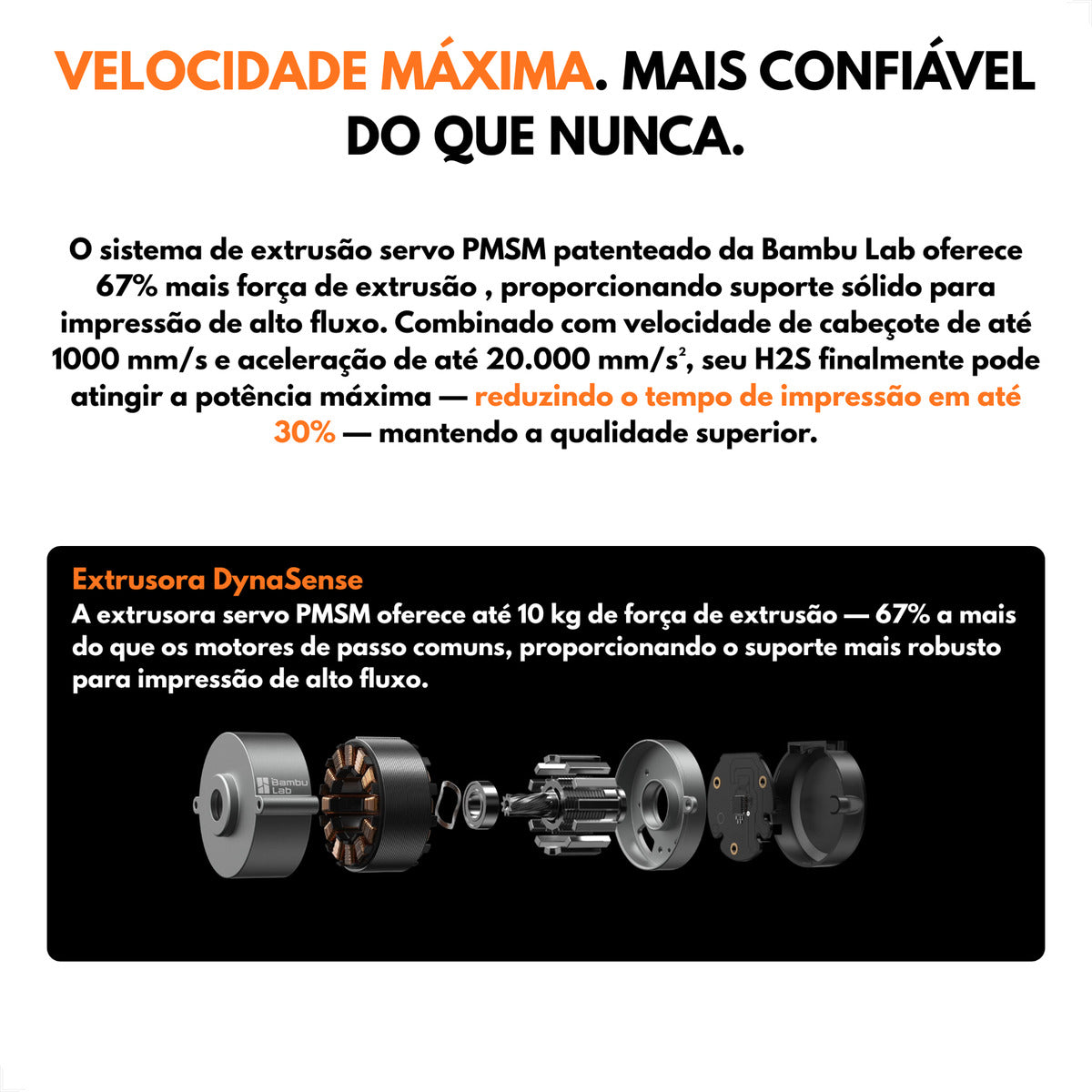 VELOCIDADE MÁXIMA. MAIS CONFIÁVEL DO QUE NUNCA.

O sistema de extrusão servo PMSM patenteado da Bambu Lab oferece 67% mais força de extrusão , proporcionando suporte sólido para impressão de alto fluxo. Combinado com velocidade de cabeçote de até 1000 mm/s e aceleração de até 20.000 mm/s², seu H2S finalmente pode atingir a potência máxima — reduzindo o tempo de impressão em até 30% — mantendo a qualidade superior.

Extrusora DynaSense
A extrusora servo PMSM oferece até 10 kg de força de extrusão — 67% a mais do que os motores de passo comuns, proporcionando o suporte mais robusto para impressão de alto fluxo.

Bambu Lab